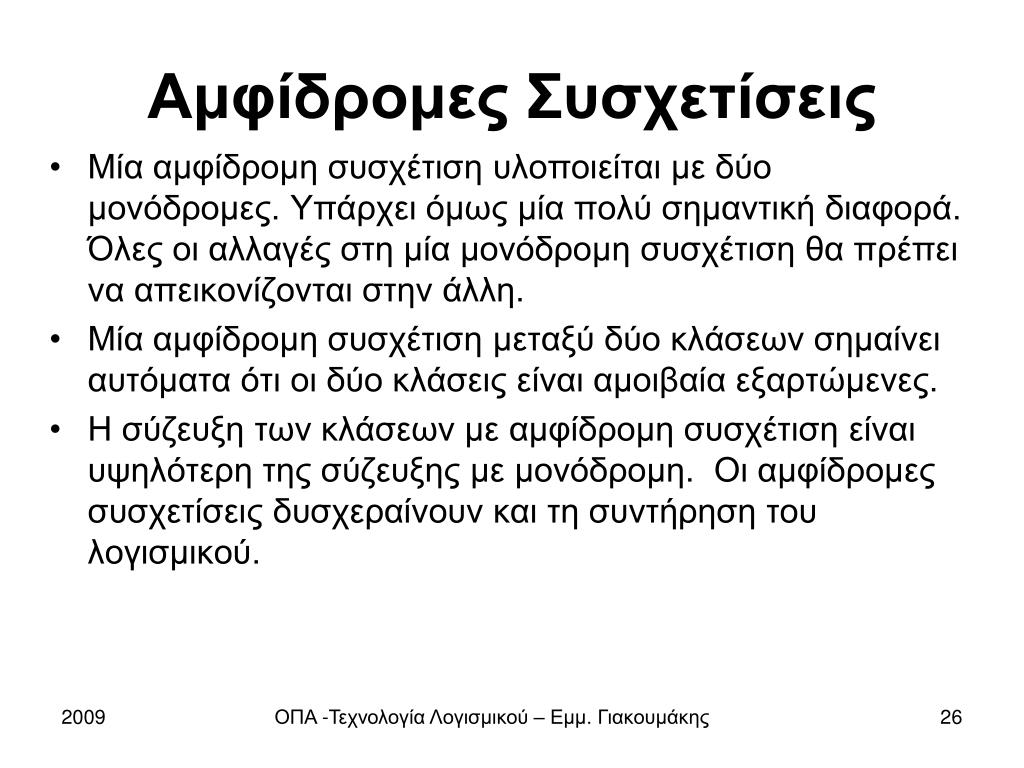 Αμφίδρομες Συσχετίσεις

• Μία αμφίδρομη συσχέτιση υλοποιείται με δύο μονόδρομες. Υπάρχει όμως μία πολύ σημαντική διαφορά. Όλες οι αλλαγές στη μία μονόδρομη συσχέτιση θα πρέπει να απεικονίζονται στην άλλη.

• Μία αμφίδρομη συσχέτιση μεταξύ δύο κλάσεων σημαίνει αυτόματα ότι οι δύο κλάσεις είναι αμοιβαία εξαρτώμενες.

• Η σύζευξη των κλάσεων με αμφίδρομη συσχέτιση είναι υψηλότερη της σύζευξης με μονόδρομη. Οι αμφίδρομες συσχετίσεις δυσχεραίνουν και τη συντήρηση του λογισμικού.

2009

ΟΠΑ -Τεχνολογία Λογισμικού – Εμμ. Γιακουμάκης

26